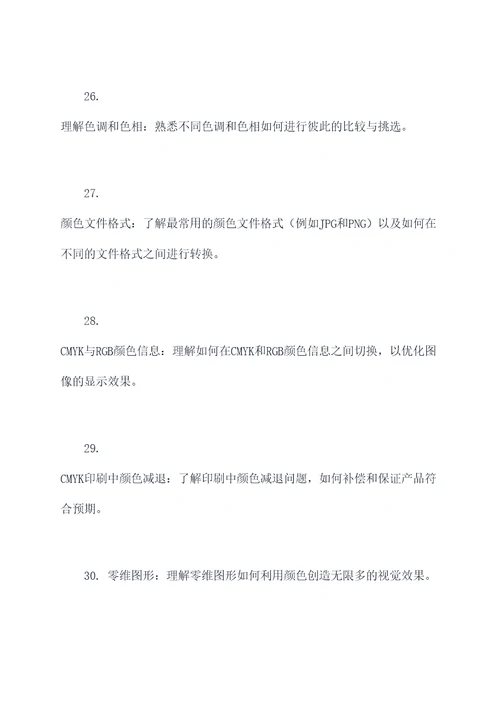 26.

理解色调和色相：熟悉不同色调和色相如何进行彼此的比较与挑选。

27.

颜色文件格式：了解最常用的颜色文件格式（例如JPG和PNG）以及如何在不同的文件格式之间进行转换。

28.

CMYK与RGB颜色信息：理解如何在CMYK和RGB颜色信息之间切换，以优化图像的显示效果。

29.

CMYK印刷中颜色减退：了解印刷中颜色减退问题，如何补偿和保证产品符合预期。

30. 零维图形：理解零维图形如何利用颜色创造无限多的视觉效果。